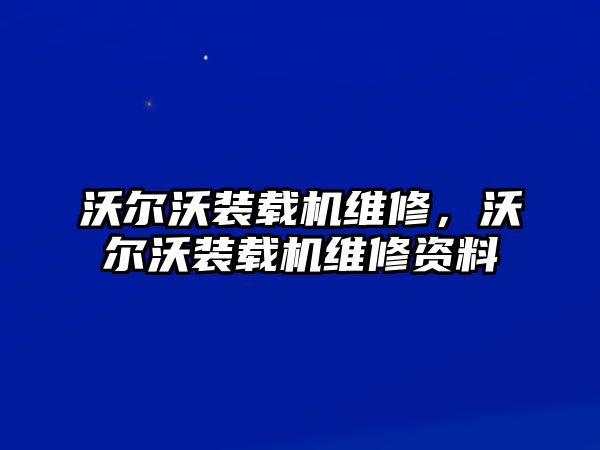 沃尔沃装载机维修，沃尔沃装载机维修资料